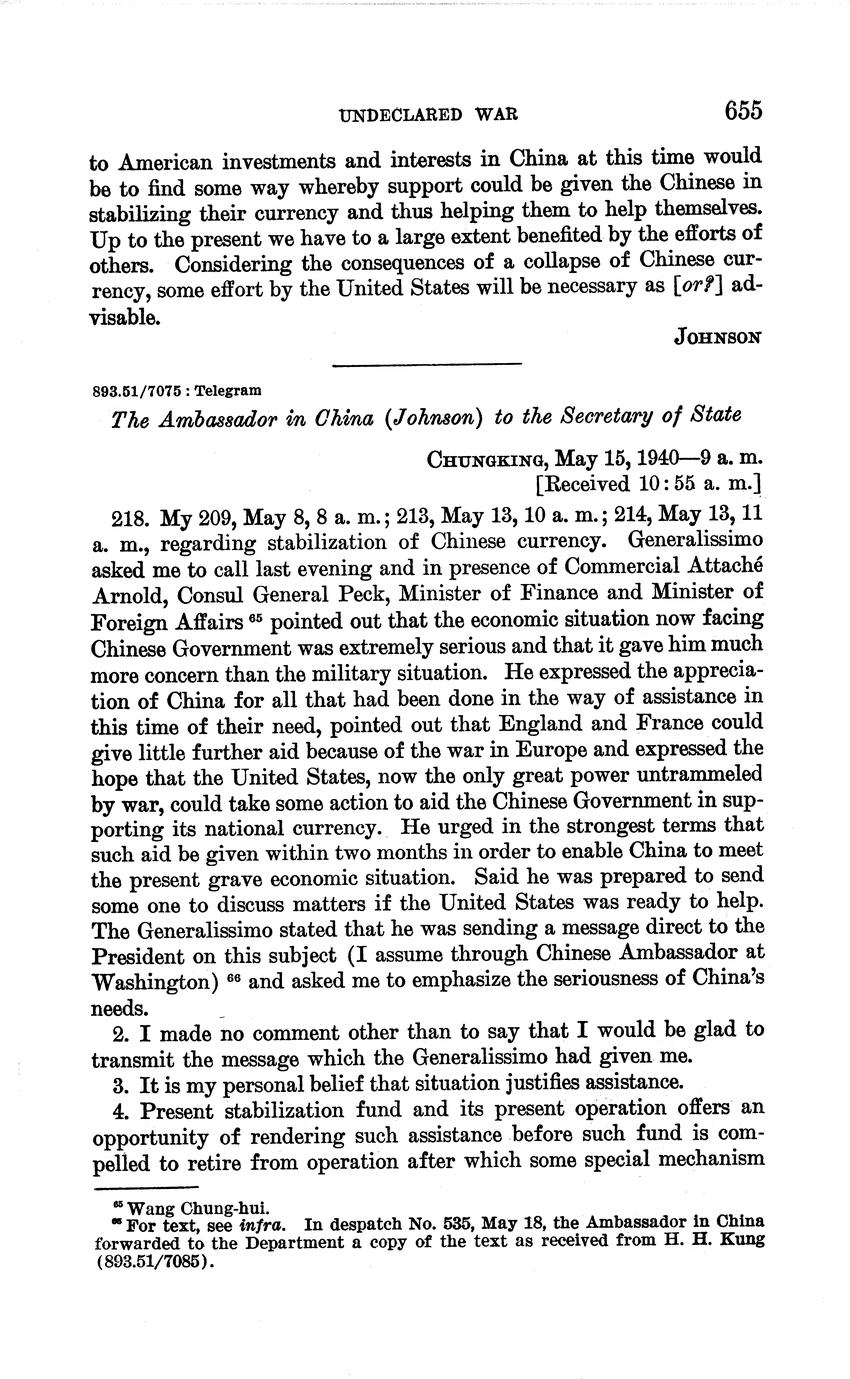 UNDECLARED WAR 655

to American investments and interests in China at this time would be to find some way whereby support could be given the Chinese in stabilizing their currency and thus helping them to help themselves. Up to the present we have to a large extent benefited by the efforts of others. Considering the consequences of a collapse of Chinese currency, some effort by the United States will be necessary as [or?] advisable.

JOHNSON

893.51/7075 : Telegram

The Ambassador in China (Johnson) to the Secretary of State

CHUNGKING, May 15, 1940—9 a. m.
[Received 10:55 a. m.]

218. My 209, May 8, 8 a. m.; 213, May 13, 10 a. m.; 214, May 13, 11 a. m., regarding stabilization of Chinese currency. Generalissimo asked me to call last evening and in presence of Commercial Attaché Arnold, Consul General Peck, Minister of Finance and Minister of Foreign Affairs $^{65}$ pointed out that the economic situation now facing Chinese Government was extremely serious and that it gave him much more concern than the military situation. He expressed the appreciation of China for all that had been done in the way of assistance in this time of their need, pointed out that England and France could give little further aid because of the war in Europe and expressed the hope that the United States, now the only great power untrammeled by war, could take some action to aid the Chinese Government in supporting its national currency. He urged in the strongest terms that such aid be given within two months in order to enable China to meet the present grave economic situation. Said he was prepared to send some one to discuss matters if the United States was ready to help. The Generalissimo stated that he was sending a message direct to the President on this subject (I assume through Chinese Ambassador at Washington) $^{66}$ and asked me to emphasize the seriousness of China's needs.

2. I made no comment other than to say that I would be glad to transmit the message which the Generalissimo had given me.

3. It is my personal belief that situation justifies assistance.

4. Present stabilization fund and its present operation offers an opportunity of rendering such assistance before such fund is compelled to retire from operation after which some special mechanism

$^{65}$ Wang Chung-hui.
$^{66}$ For text, see infra. In despatch No. 535, May 18, the Ambassador in China forwarded to the Department a copy of the text as received from H. H. Kung (893.51/7085).